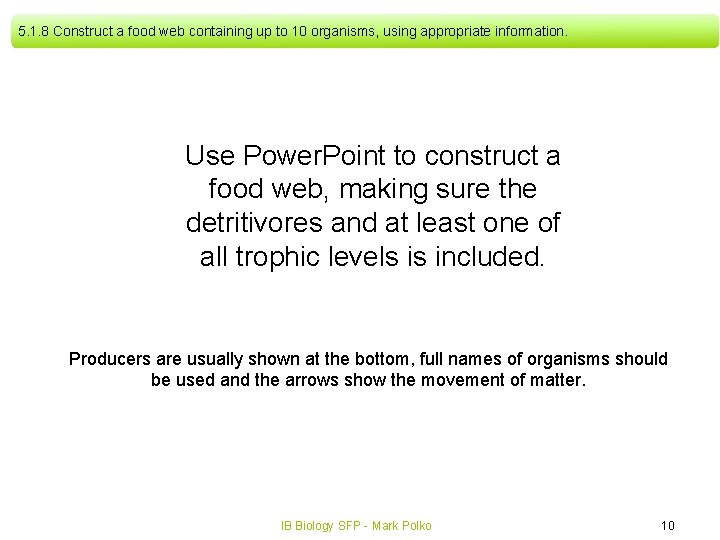 5.1.8 Construct a food web containing up to 10 organisms, using appropriate information.

Use PowerPoint to construct a food web, making sure the detritivores and at least one of all trophic levels is included.

Producers are usually shown at the bottom, full names of organisms should be used and the arrows show the movement of matter.

IB Biology SFP - Mark Polko

10